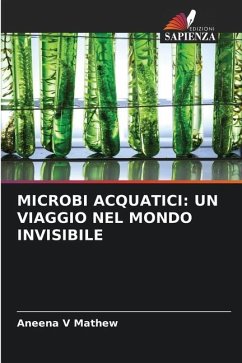 EDIZIONI
SAPIENZA

MICROBI ACQUATICI: UN VIAGGIO NEL MONDO INVISIBILE

Aneena V Mathew